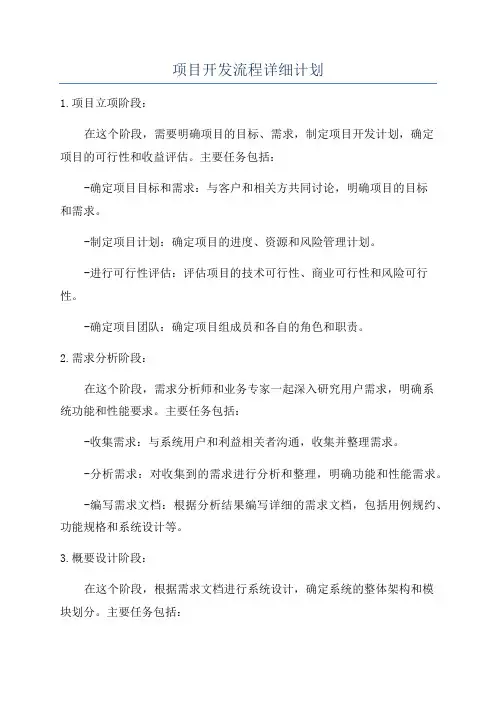 项目开发流程详细计划

1.项目立项阶段：

在这个阶段，需要明确项目的目标、需求，制定项目开发计划，确定项目的可行性和收益评估。主要任务包括：

-确定项目目标和需求：与客户和相关方共同讨论，明确项目的目标和需求。

-制定项目计划：确定项目的进度、资源和风险管理计划。

-进行可行性评估：评估项目的技术可行性、商业可行性和风险可行性。

-确定项目团队：确定项目组成员和各自的角色和职责。

2.需求分析阶段：

在这个阶段，需求分析师和业务专家一起深入研究用户需求，明确系统功能和性能要求。主要任务包括：

-收集需求：与系统用户和利益相关者沟通，收集并整理需求。

-分析需求：对收集到的需求进行分析和整理，明确功能和性能需求。

-编写需求文档：根据分析结果编写详细的需求文档，包括用例规约、功能规格和系统设计等。

3.概要设计阶段：

在这个阶段，根据需求文档进行系统设计，确定系统的整体架构和模块划分。主要任务包括：